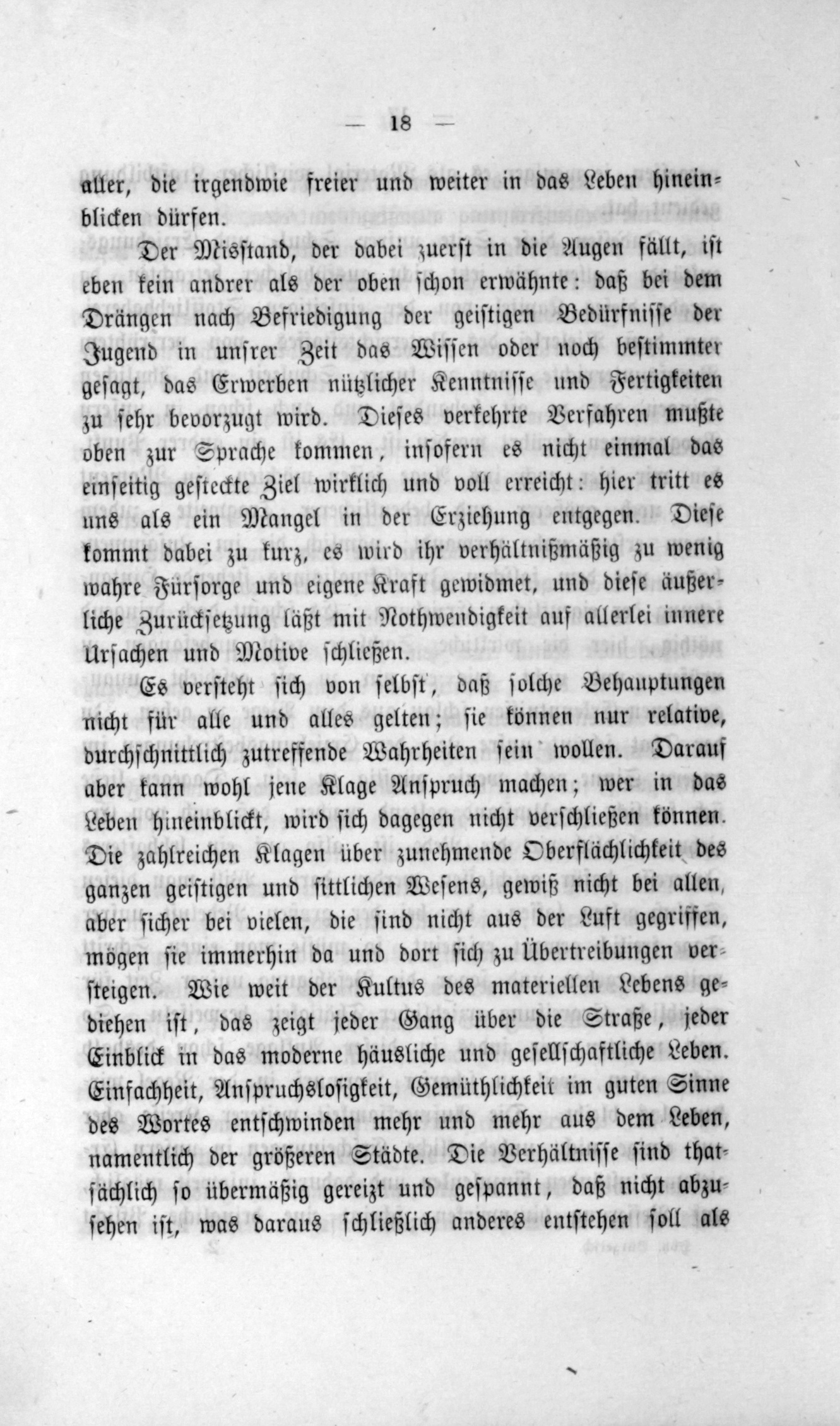 — 18 —

aller, die irgendwie freier und weiter in das Leben hineinblicken dürfen.

Der Misstand, der dabei zuerst in die Augen fällt, ist eben kein andrer als der oben schon erwähnte: daß bei dem Drängen nach Befriedigung der geistigen Bedürfnisse der Jugend in unsrer Zeit das Wissen oder noch bestimmter gesagt, das Erwerben nützlicher Kenntnisse und Fertigkeiten zu sehr bevorzugt wird. Dieses verkehrte Verfahren mußte oben zur Sprache kommen, insofern es nicht einmal das einseitig gesteckte Ziel wirklich und voll erreicht: hier tritt es uns als ein Mangel in der Erziehung entgegen. Diese kommt dabei zu kurz, es wird ihr verhältnißmäßig zu wenig wahre Fürsorge und eigene Kraft gewidmet, und diese äußerliche Zurücksetzung läßt mit Nothwendigkeit auf allerlei innere Ursachen und Motive schließen.

Es versteht sich von selbst, daß solche Behauptungen nicht für alle und alles gelten; sie können nur relative, durchschnittlich zutreffende Wahrheiten sein wollen. Darauf aber kann wohl jene Klage Anspruch machen; wer in das Leben hineinblickt, wird sich dagegen nicht verschließen können. Die zahlreichen Klagen über zunehmende Oberflächlichkeit des ganzen geistigen und sittlichen Wesens, gewiß nicht bei allen, aber sicher bei vielen, die sind nicht aus der Luft gegriffen, mögen sie immerhin da und dort sich zu Übertreibungen versteigen. Wie weit der Kultus des materiellen Lebens gediehen ist, das zeigt jeder Gang über die Straße, jeder Einblick in das moderne häusliche und gesellschaftliche Leben. Einfachheit, Anspruchslosigkeit, Gemüthlichkeit im guten Sinne des Wortes entschwinden mehr und mehr aus dem Leben, namentlich der größeren Städte. Die Verhältnisse sind thatsächlich so übermäßig gereizt und gespannt, daß nicht abzusehen ist, was daraus schließlich anderes entstehen soll als